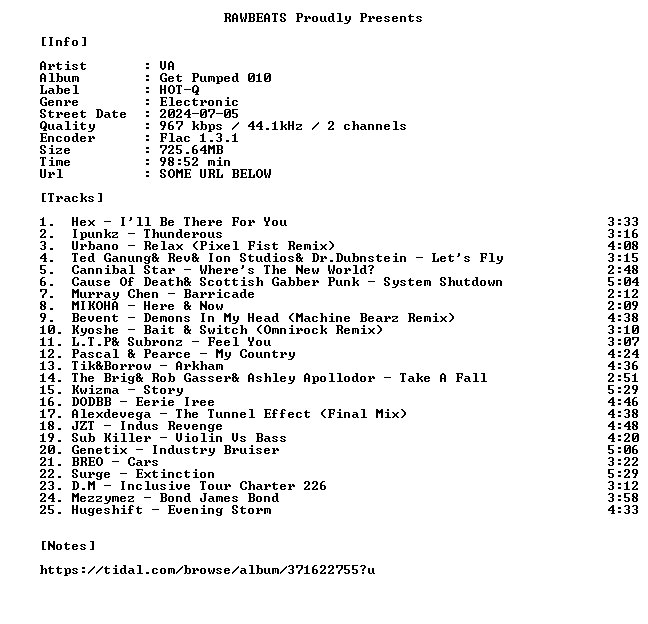 RAWBEATS Proudly Presents

[Info]

Artist : VA
Album : Get Pumped 010
Label : HOT-Q
Genre : Electronic
Street Date : 2024-07-05
Quality : 967 kbps / 44.1kHz / 2 channels
Encoder : Flac 1.3.1
Size : 725.64MB
Time : 98:52 min
Url : SOME URL BELOW

[Tracks]

1. Hex - I'll Be There For You 3:33
2. Ipunkz - Thunderous 3:16
3. Urbano - Relax (Pixel Fist Remix) 4:08
4. Ted Ganung& Rev& Ion Studios& Dr.Dubnstein - Let's Fly 3:15
5. Cannibal Star - Where's The New World? 2:48
6. Cause Of Death& Scottish Gabber Punk - System Shutdown 5:04
7. Murray Chen - Barricade 2:12
8. MIKOHA - Here & Now 2:09
9. Bevent - Demons In My Head (Machine Bearz Remix) 4:38
10. Kyoshe - Bait & Switch (Omnirock Remix) 3:10
11. L.T.P& Subronz - Feel You 3:07
12. Pascal & Pearce - My Country 4:24
13. Tik&Borrow - Arkham 4:36
14. The Brig& Rob Gasser& Ashley Apollodor - Take A Fall 2:51
15. Kwizma - Story 5:29
16. DODBB - Eerie Iree 4:46
17. Alexdevega - The Tunnel Effect (Final Mix) 4:38
18. JZT - Indus Revenge 4:48
19. Sub Killer - Violin Vs Bass 4:20
20. Genetix - Industry Bruiser 5:06
21. BREO - Cars 3:22
22. Surge - Extinction 5:29
23. D.M - Inclusive Tour Charter 226 3:12
24. Mezzymez - Bond James Bond 3:58
25. Hugeshift - Evening Storm 4:33

[Notes]

https://tidal.com/browse/album/371622755?u